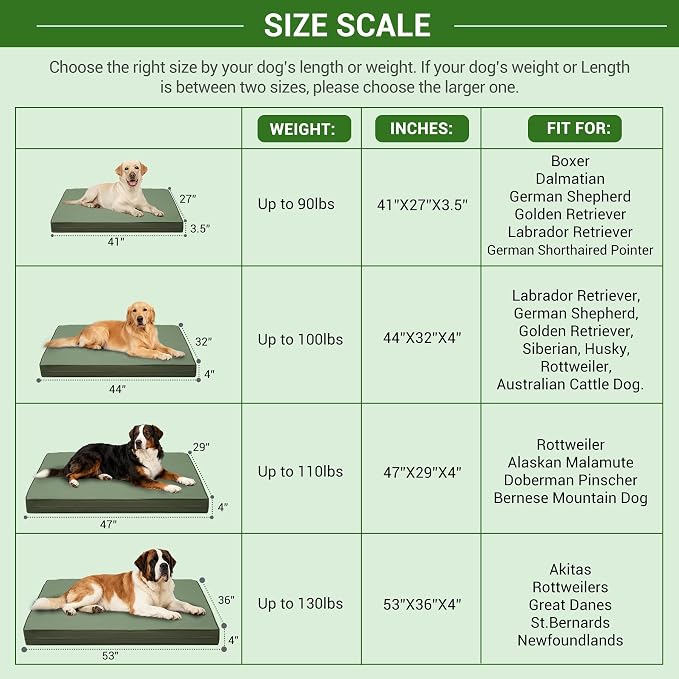 SIZE SCALE

Choose the right size by your dog's length or weight. If your dog's weight or Length is between two sizes, please choose the larger one.

| | WEIGHT: | INCHES: | FIT FOR: |
|---|---|---|---|
| 27" 3.5" 41" | Up to 90lbs | 41"X27"X3.5" | Boxer Dalmatian German Shepherd Golden Retriever Labrador Retriever German Shorthaired Pointer |
| 32" 4" 44" | Up to 100lbs | 44"X32"X4" | Labrador Retriever, German Shepherd, Golden Retriever, Siberian, Husky, Rottweiler, Australian Cattle Dog. |
| 29" 4" 47" | Up to 110lbs | 47"X29"X4" | Rottweiler Alaskan Malamute Doberman Pinscher Bernese Mountain Dog |
| 36" 4" 53" | Up to 130lbs | 53"X36"X4" | Akitas Rottweilers Great Danes St.Bernards Newfoundlands |